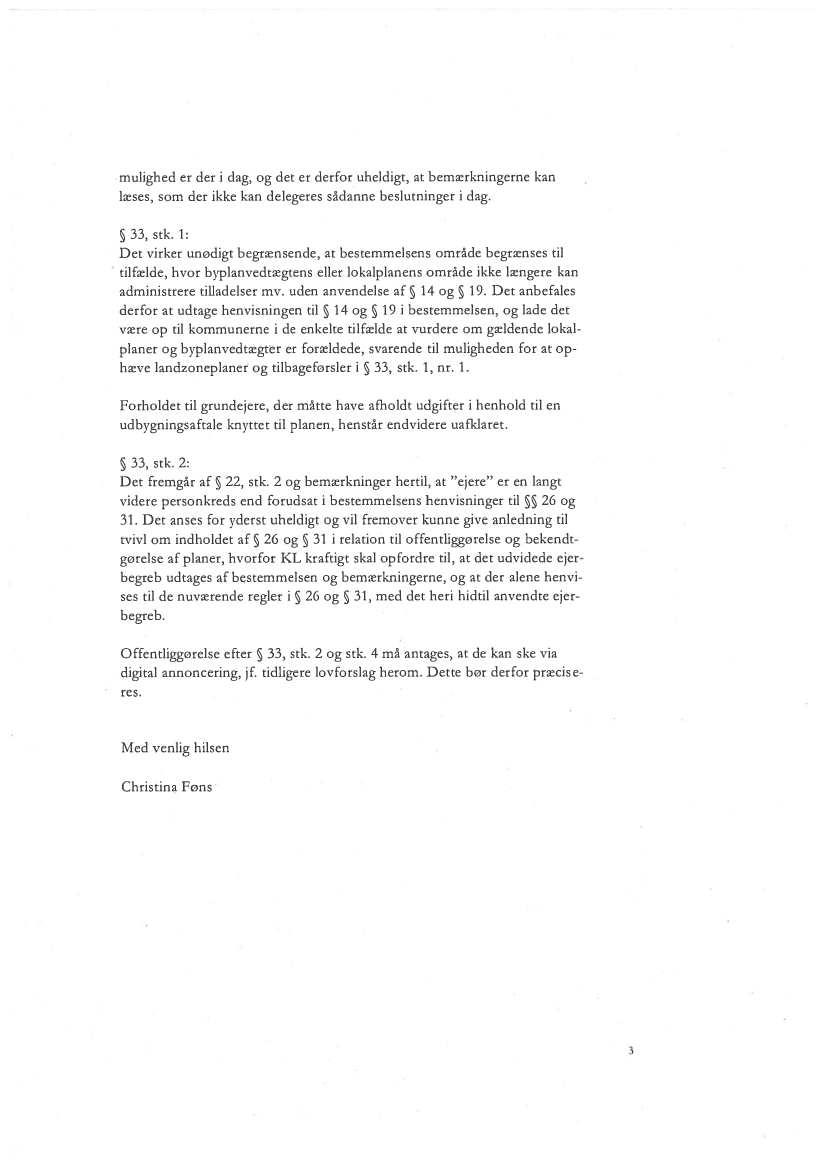 mulighed er der i dag, og det er derfor uheldigt, at bemærkningerne kan læses, som der ikke kan delegeres sådanne beslutninger i dag.

§ 33, stk. 1:
Det virker unødigt begrænsende, at bestemmelsens område begrænses til tilfælde, hvor byplanvedtægtens eller lokalplanens område ikke længere kan administrere tilladelser mv. uden anvendelse af § 14 og § 19. Det anbefales derfor at udtage henvisningen til § 14 og § 19 i bestemmelsen, og lade det være op til kommunerne i de enkelte tilfælde at vurdere om gældende lokalplaner og byplanvedtægter er forældede, svarende til muligheden for at ophæve landzoneplaner og tilbageførsler i § 33, stk. 1, nr. 1.

Forholdet til grundejere, der måtte have afholdt udgifter i henhold til en udbygningsaftale knyttet til planen, henstår endvidere uafklaret.

§ 33, stk. 2:
Det fremgår af § 22, stk. 2 og bemærkninger hertil, at "ejere" er en langt videre personkreds end forudsat i bestemmelsens henvisninger til §§ 26 og 31. Det anses for yderst uheldigt og vil fremover kunne give anledning til tvivl om indholdet af § 26 og § 31 i relation til offentliggørelse og bekendtgørelse af planer, hvorfor KL kraftigt skal opfordre til, at det udvidede ejerbegreb udtages af bestemmelsen og bemærkningerne, og at der alene henvises til de nuværende regler i § 26 og § 31, med det heri hidtil anvendte ejerbegreb.

Offentliggørelse efter § 33, stk. 2 og stk. 4 må antages, at de kan ske via digital annoncering, jf. tidligere lovforslag herom. Dette bør derfor præciseres.

Med venlig hilsen

Christina Føns

3